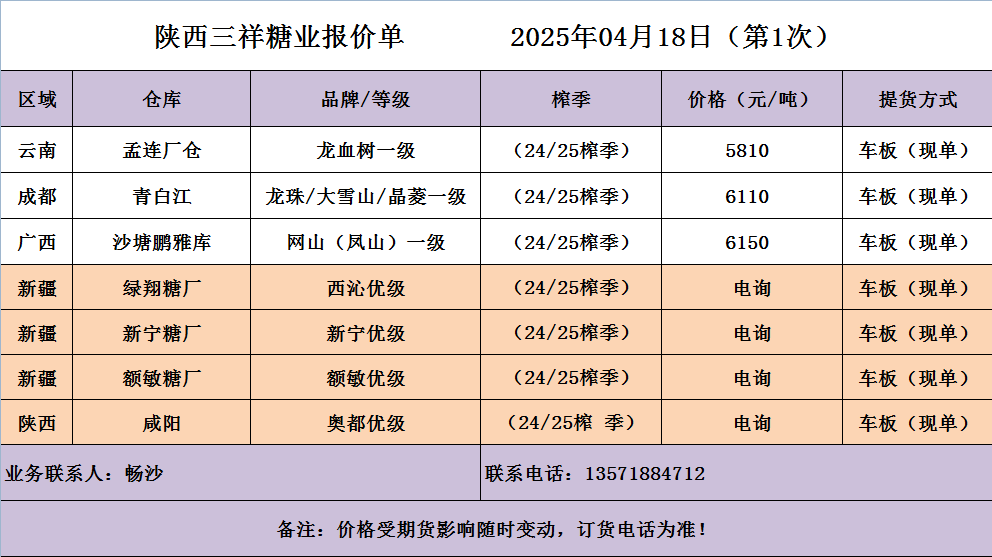 陕西三祥糖业报价单 2025年04月18日（第1次）

| 区域 | 仓库 | 品牌/等级 | 榨季 | 价格（元/吨） | 提货方式 |
|---|---|---|---|---|---|
| 云南 | 孟连厂仓 | 龙血树一级 | （24/25榨季） | 5810 | 车板（现单） |
| 成都 | 青白江 | 龙珠/大雪山/晶菱一级 | （24/25榨季） | 6110 | 车板（现单） |
| 广西 | 沙塘鹏雅库 | 网山（凤山）一级 | （24/25榨季） | 6150 | 车板（现单） |
| 新疆 | 绿翔糖厂 | 西沁优级 | （24/25榨季） | 电询 | 车板（现单） |
| 新疆 | 新宁糖厂 | 新宁优级 | （24/25榨季） | 电询 | 车板（现单） |
| 新疆 | 额敏糖厂 | 额敏优级 | （24/25榨季） | 电询 | 车板（现单） |
| 陕西 | 咸阳 | 奥都优级 | （24/25榨 季） | 电询 | 车板（现单） |

业务联系人：畅沙

联系电话：13571884712

备注：价格受期货影响随时变动，订货电话为准！